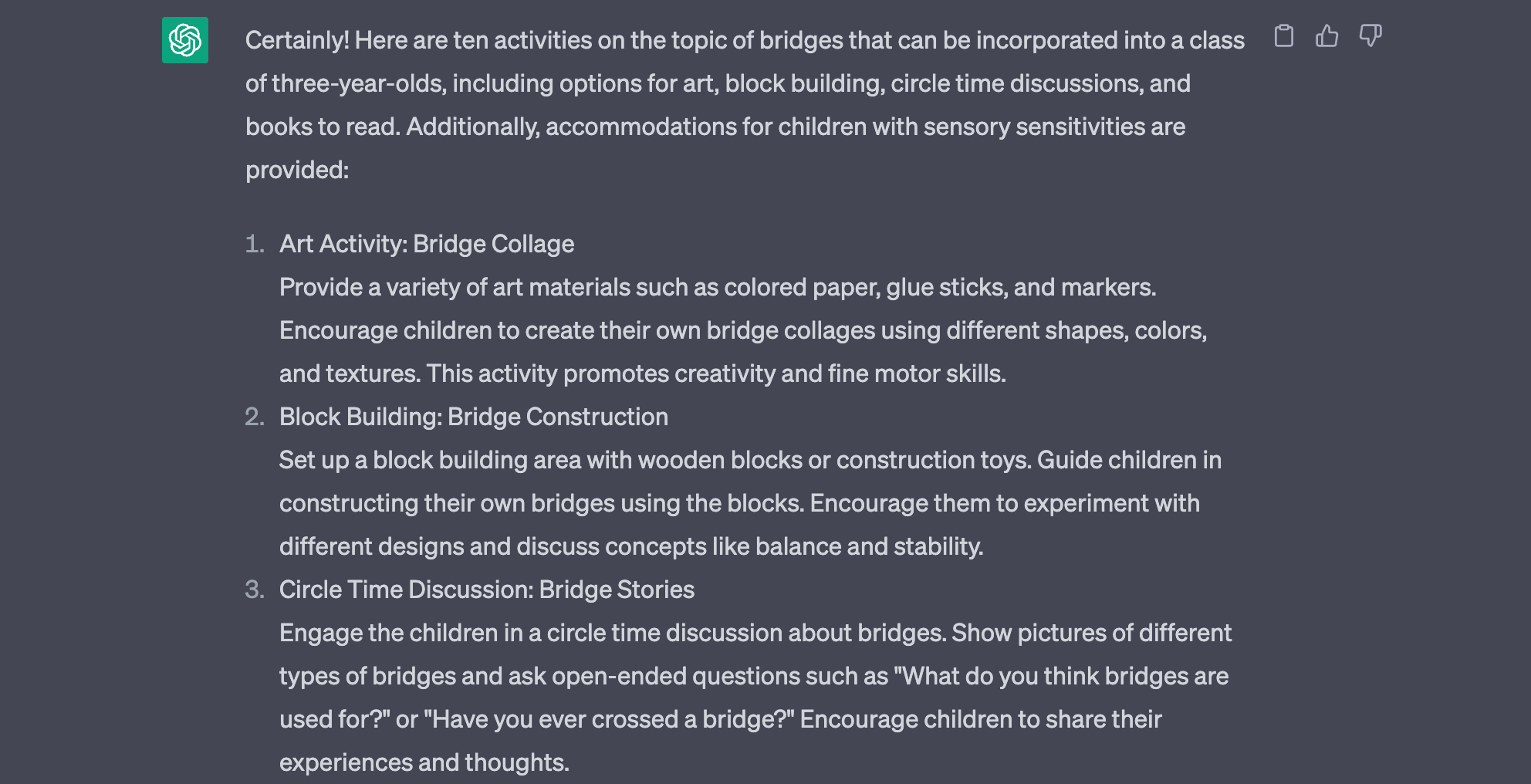 Certainly! Here are ten activities on the topic of bridges that can be incorporated into a class of three-year-olds, including options for art, block building, circle time discussions, and books to read. Additionally, accommodations for children with sensory sensitivities are provided:

1. Art Activity: Bridge Collage
Provide a variety of art materials such as colored paper, glue sticks, and markers. Encourage children to create their own bridge collages using different shapes, colors, and textures. This activity promotes creativity and fine motor skills.
2. Block Building: Bridge Construction
Set up a block building area with wooden blocks or construction toys. Guide children in constructing their own bridges using the blocks. Encourage them to experiment with different designs and discuss concepts like balance and stability.
3. Circle Time Discussion: Bridge Stories
Engage the children in a circle time discussion about bridges. Show pictures of different types of bridges and ask open-ended questions such as "What do you think bridges are used for?" or "Have you ever crossed a bridge?" Encourage children to share their experiences and thoughts.